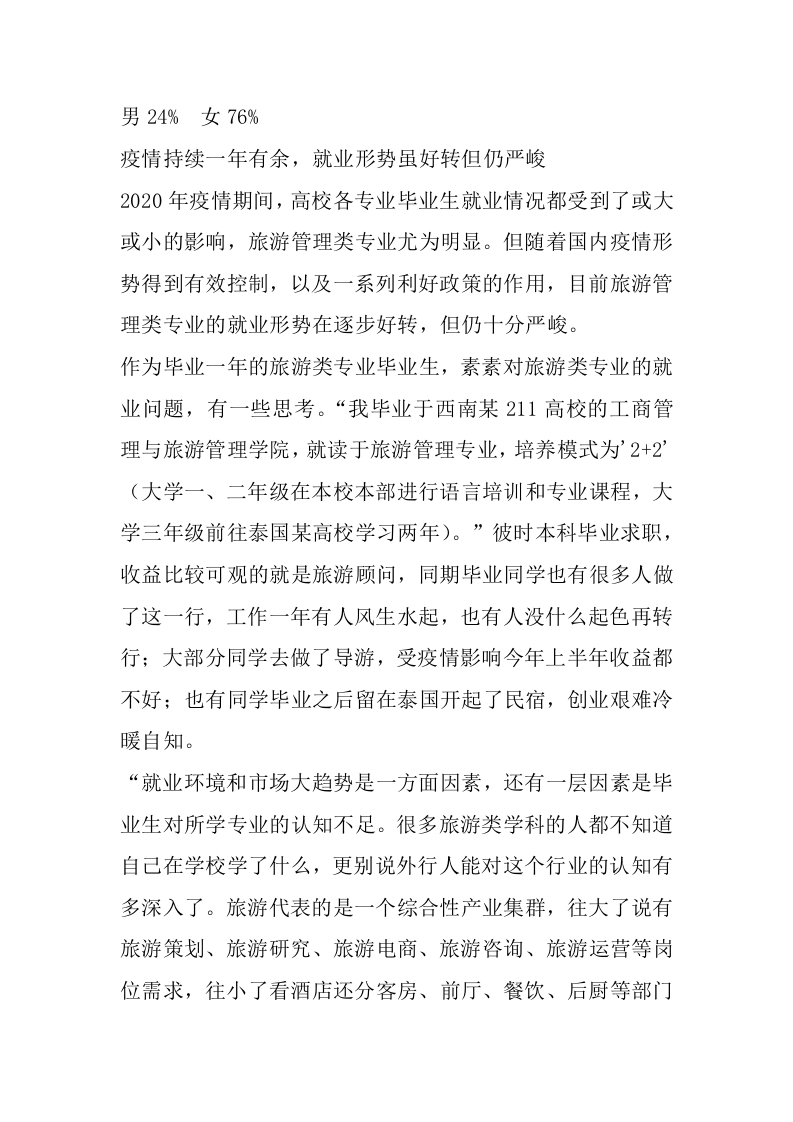 男 24%　女 76%

疫情持续一年有余，就业形势虽好转但仍严峻

2020 年疫情期间，高校各专业毕业生就业情况都受到了或大或小的影响，旅游管理类专业尤为明显。但随着国内疫情形势得到有效控制，以及一系列利好政策的作用，目前旅游管理类专业的就业形势在逐步好转，但仍十分严峻。

作为毕业一年的旅游类专业毕业生，素素对旅游类专业的就业问题，有一些思考。“我毕业于西南某 211 高校的工商管理与旅游管理学院，就读于旅游管理专业，培养模式为’2+2’（大学一、二年级在本校本部进行语言培训和专业课程，大学三年级前往泰国某高校学习两年）。”彼时本科毕业求职，收益比较可观的就是旅游顾问，同期毕业同学也有很多人做了这一行，工作一年有人风生水起，也有人没什么起色再转行；大部分同学去做了导游，受疫情影响今年上半年收益都不好；也有同学毕业之后留在泰国开起了民宿，创业艰难冷暖自知。

“就业环境和市场大趋势是一方面因素，还有一层因素是毕业生对所学专业的认知不足。很多旅游类学科的人都不知道自己在学校学了什么，更别说外行人能对这个行业的认知有多深入了。旅游代表的是一个综合性产业集群，往大了说有旅游策划、旅游研究、旅游电商、旅游咨询、旅游运营等岗位需求，往小了看酒店还分客房、前厅、餐饮、后厨等部门